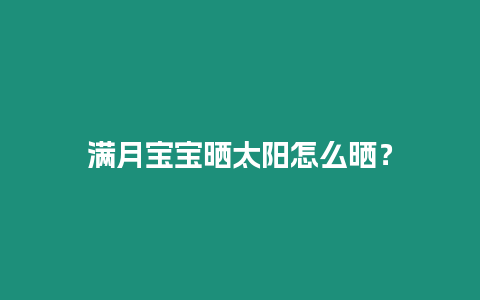 满月宝宝晒太阳怎么晒？